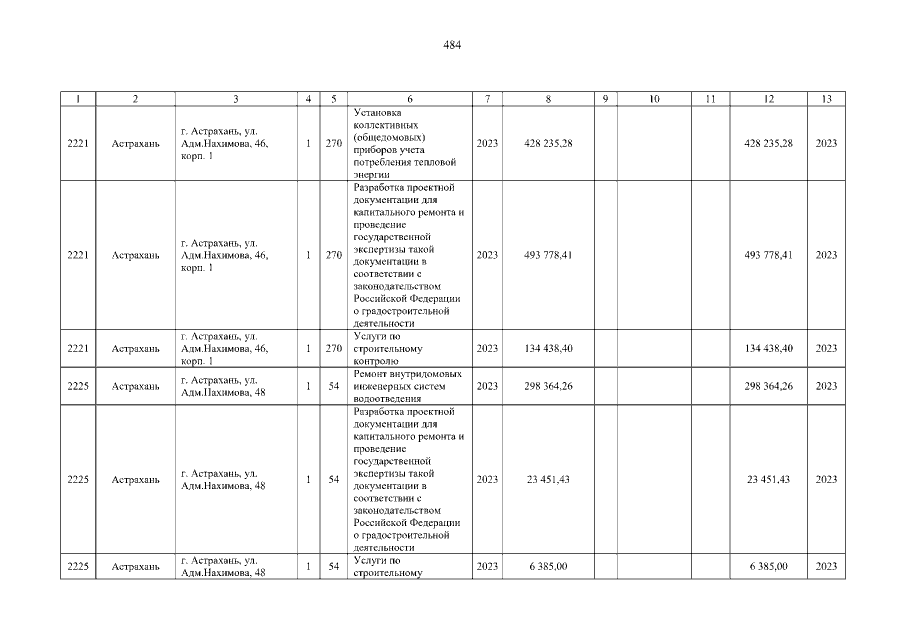 484

| 1 | 2 | 3 | 4 | 5 | 6 | 7 | 8 | 9 | 10 | 11 | 12 | 13 |
|---|---|---|---|---|---|---|---|---|---|---|---|---|
| 2221 | Астрахань | г. Астрахань, ул. Адм.Нахимова, 46, корп. 1 | 1 | 270 | Установка коллективных (общедомовых) приборов учета потребления тепловой энергии | 2023 | 428 235,28 | | | | 428 235,28 | 2023 |
| 2221 | Астрахань | г. Астрахань, ул. Адм.Нахимова, 46, корп. 1 | 1 | 270 | Разработка проектной документации для капитального ремонта и проведение государственной экспертизы такой документации в соответствии с законодательством Российской Федерации о градостроительной деятельности | 2023 | 493 778,41 | | | | 493 778,41 | 2023 |
| 2221 | Астрахань | г. Астрахань, ул. Адм.Нахимова, 46, корп. 1 | 1 | 270 | Услуги по строительному контролю | 2023 | 134 438,40 | | | | 134 438,40 | 2023 |
| 2225 | Астрахань | г. Астрахань, ул. Адм.Нахимова, 48 | 1 | 54 | Ремонт внутридомовых инженерных систем водоотведения | 2023 | 298 364,26 | | | | 298 364,26 | 2023 |
| 2225 | Астрахань | г. Астрахань, ул. Адм.Нахимова, 48 | 1 | 54 | Разработка проектной документации для капитального ремонта и проведение государственной экспертизы такой документации в соответствии с законодательством Российской Федерации о градостроительной деятельности | 2023 | 23 451,43 | | | | 23 451,43 | 2023 |
| 2225 | Астрахань | г. Астрахань, ул. Адм.Нахимова, 48 | 1 | 54 | Услуги по строительному | 2023 | 6 385,00 | | | | 6 385,00 | 2023 |